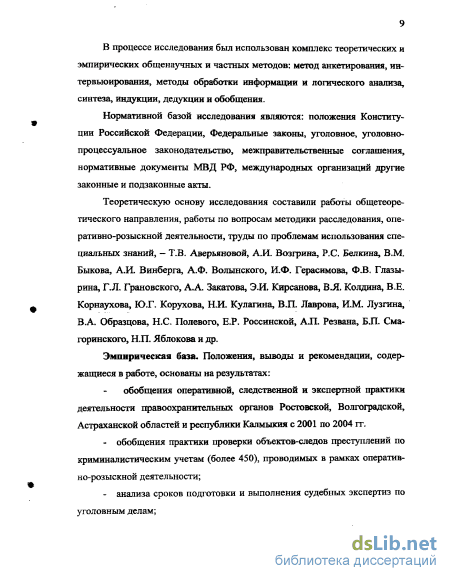 9

В процессе исследования был использован комплекс теоретических и эмпирических общенаучных и частных методов: метод анкетирования, интервьюирования, методы обработки информации и логического анализа, синтеза, индукции, дедукции и обобщения.

Нормативной базой исследования являются: положения Конституции Российской Федерации, Федеральные законы, уголовное, уголовно-процессуальное законодательство, межправительственные соглашения, нормативные документы МВД РФ, международных организаций другие законные и подзаконные акты.

Теоретическую основу исследования составили работы общетеоретического направления, работы по вопросам методики расследования, оперативно-розыскной деятельности, труды по проблемам использования специальных знаний, – Т.В. Аверьяновой, А.И. Возгрина, Р.С. Белкина, В.М. Быкова, А.И. Винберга, А.Ф. Волынского, И.Ф. Герасимова, Ф.В. Глазырина, Г.Л. Грановского, А.А. Закатова, Э.И. Кирсанова, В.Я. Колдина, В.Е. Корнаухова, Ю.Г. Корухова, Н.И. Кулагина, В.П. Лаврова, И.М. Лузгина, В.А. Образцова, Н.С. Полевого, Е.Р. Россинской, А.П. Резвана, Б.П. Смагоринского, Н.П. Яблокова и др.

Эмпирическая база. Положения, выводы и рекомендации, содержащиеся в работе, основаны на результатах:

- обобщения оперативной, следственной и экспертной практики деятельности правоохранительных органов Ростовской, Волгоградской, Астраханской областей и республики Калмыкия с 2001 по 2004 гг.

- обобщения практики проверки объектов-следов преступлений по криминалистическим учетам (более 450), проводимых в рамках оперативно-розыскной деятельности;

- анализа сроков подготовки и выполнения судебных экспертиз по уголовным делам;

dsLib.net
библиотека диссертаций